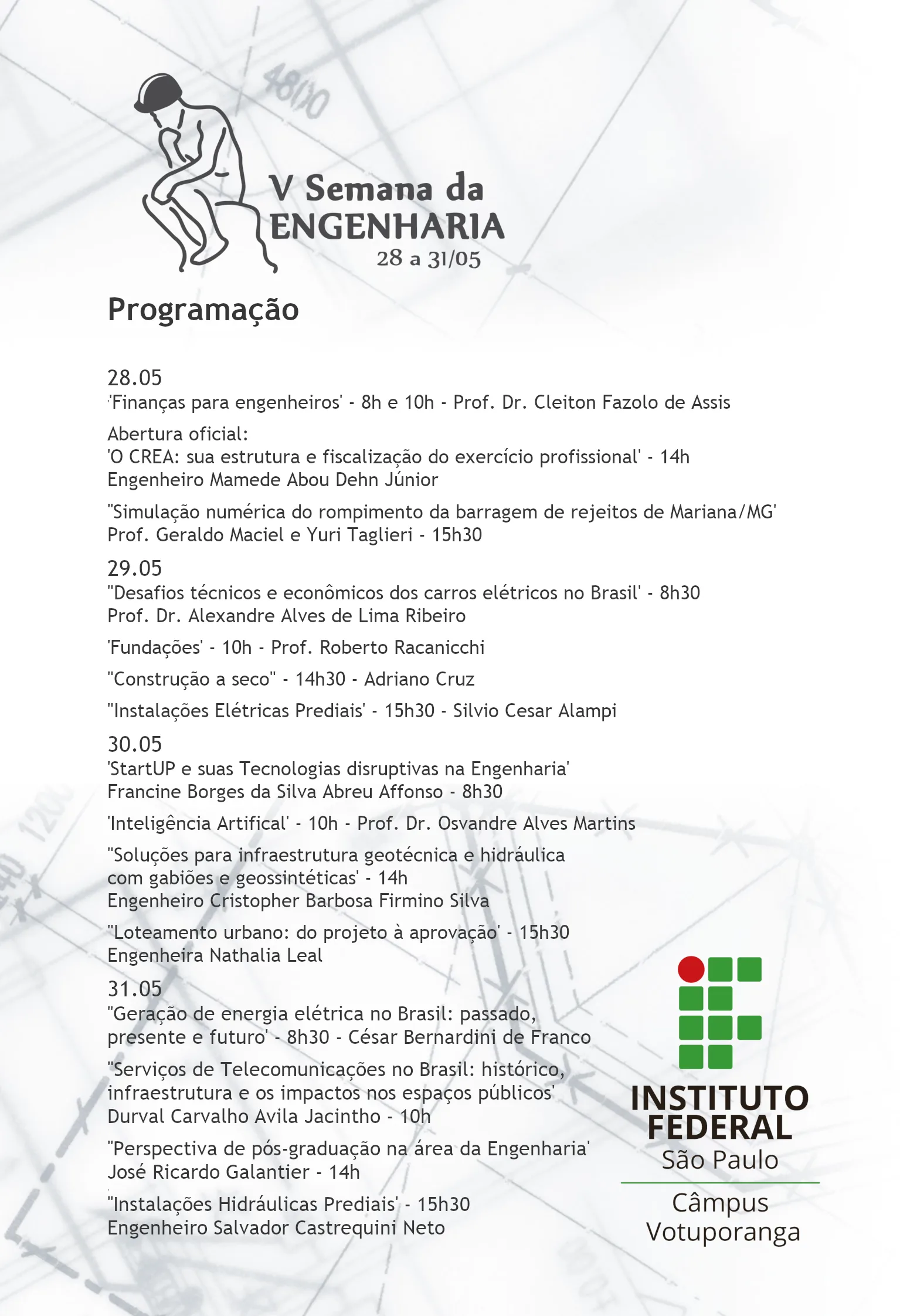 V Semana da ENGENHARIA
28 a 31/05

Programação

28.05
'Finanças para engenheiros' - 8h e 10h - Prof. Dr. Cleiton Fazolo de Assis

Abertura oficial:
'O CREA: sua estrutura e fiscalização do exercício profissional' - 14h
Engenheiro Mamede Abou Dehn Júnior

"Simulação numérica do rompimento da barragem de rejeitos de Mariana/MG'
Prof. Geraldo Maciel e Yuri Taglieri - 15h30

29.05
"Desafios técnicos e econômicos dos carros elétricos no Brasil' - 8h30
Prof. Dr. Alexandre Alves de Lima Ribeiro

'Fundações' - 10h - Prof. Roberto Racanicchi

"Construção a seco" - 14h30 - Adriano Cruz

"Instalações Elétricas Prediais' - 15h30 - Silvio Cesar Alampi

30.05
'StartUP e suas Tecnologias disruptivas na Engenharia'
Francine Borges da Silva Abreu Affonso - 8h30

'Inteligência Artifical' - 10h - Prof. Dr. Osvandre Alves Martins

"Soluções para infraestrutura geotécnica e hidráulica com gabiões e geossintéticas' - 14h
Engenheiro Cristopher Barbosa Firmino Silva

"Loteamento urbano: do projeto à aprovação' - 15h30
Engenheira Nathalia Leal

31.05
"Geração de energia elétrica no Brasil: passado, presente e futuro' - 8h30 - César Bernardini de Franco

"Serviços de Telecomunicações no Brasil: histórico, infraestrutura e os impactos nos espaços públicos'
Durval Carvalho Avila Jacintho - 10h

"Perspectiva de pós-graduação na área da Engenharia'
José Ricardo Galantier - 14h

"Instalações Hidráulicas Prediais' - 15h30
Engenheiro Salvador Castrequini Neto

INSTITUTO FEDERAL
São Paulo
Câmpus Votuporanga